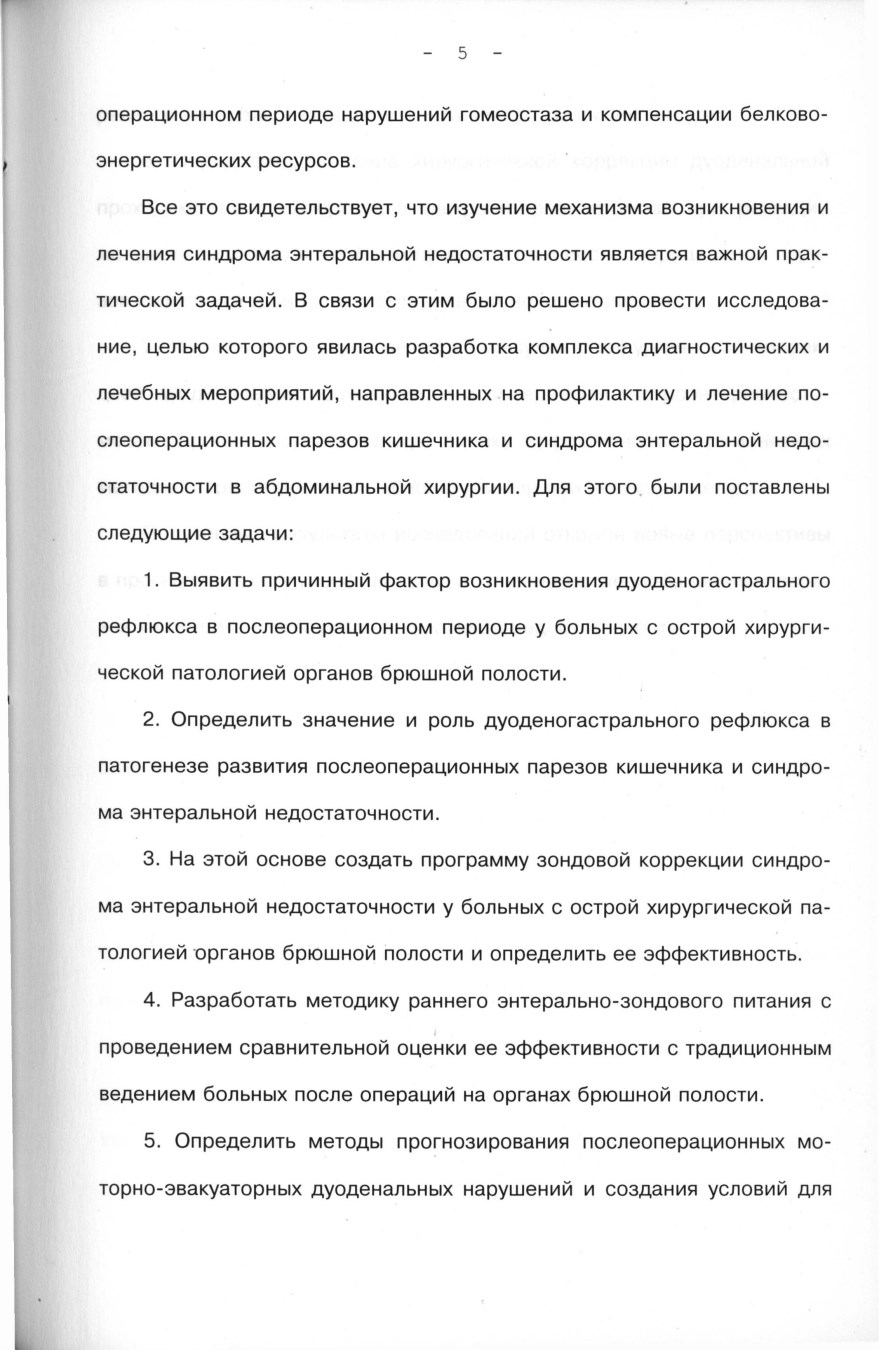 - 5 -

операционном периоде нарушений гомеостаза и компенсации белково-энергетических ресурсов.

Все это свидетельствует, что изучение механизма возникновения и лечения синдрома энтеральной недостаточности является важной практической задачей. В связи с этим было решено провести исследование, целью которого явилась разработка комплекса диагностических и лечебных мероприятий, направленных на профилактику и лечение послеоперационных парезов кишечника и синдрома энтеральной недостаточности в абдоминальной хирургии. Для этого были поставлены следующие задачи:

1. Выявить причинный фактор возникновения дуоденогастрального рефлюкса в послеоперационном периоде у больных с острой хирургической патологией органов брюшной полости.

2. Определить значение и роль дуоденогастрального рефлюкса в патогенезе развития послеоперационных парезов кишечника и синдрома энтеральной недостаточности.

3. На этой основе создать программу зондовой коррекции синдрома энтеральной недостаточности у больных с острой хирургической патологией органов брюшной полости и определить ее эффективность.

4. Разработать методику раннего энтерально-зондового питания с проведением сравнительной оценки ее эффективности с традиционным ведением больных после операций на органах брюшной полости.

5. Определить методы прогнозирования послеоперационных моторно-эвакуаторных дуоденальных нарушений и создания условий для